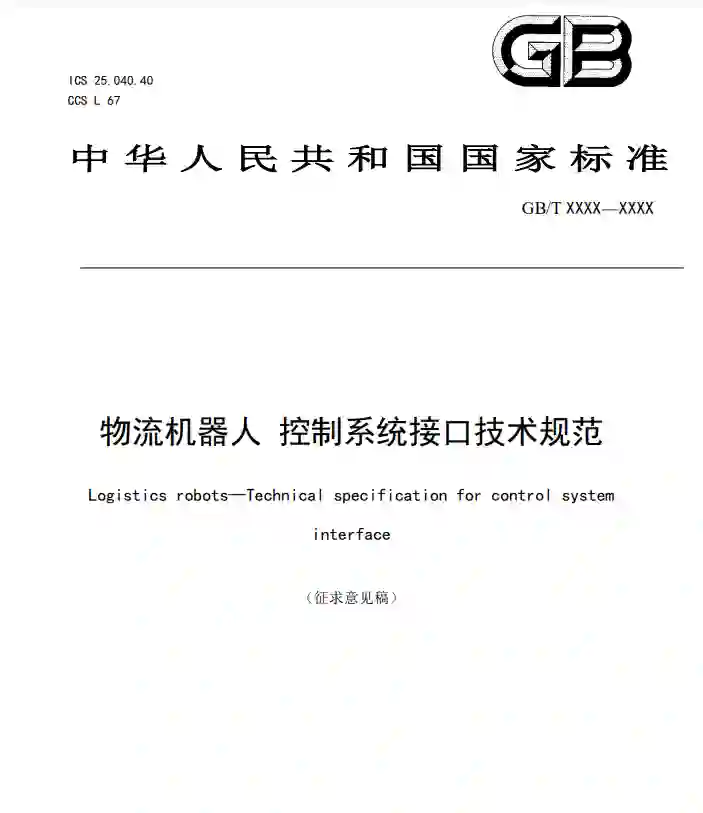 GB

ICS 25.040.40
CCS L 67

中华人民共和国国家标准

GB/T XXXX—XXXX

物流机器人 控制系统接口技术规范

Logistics robots—Technical specification for control system interface

（征求意见稿）